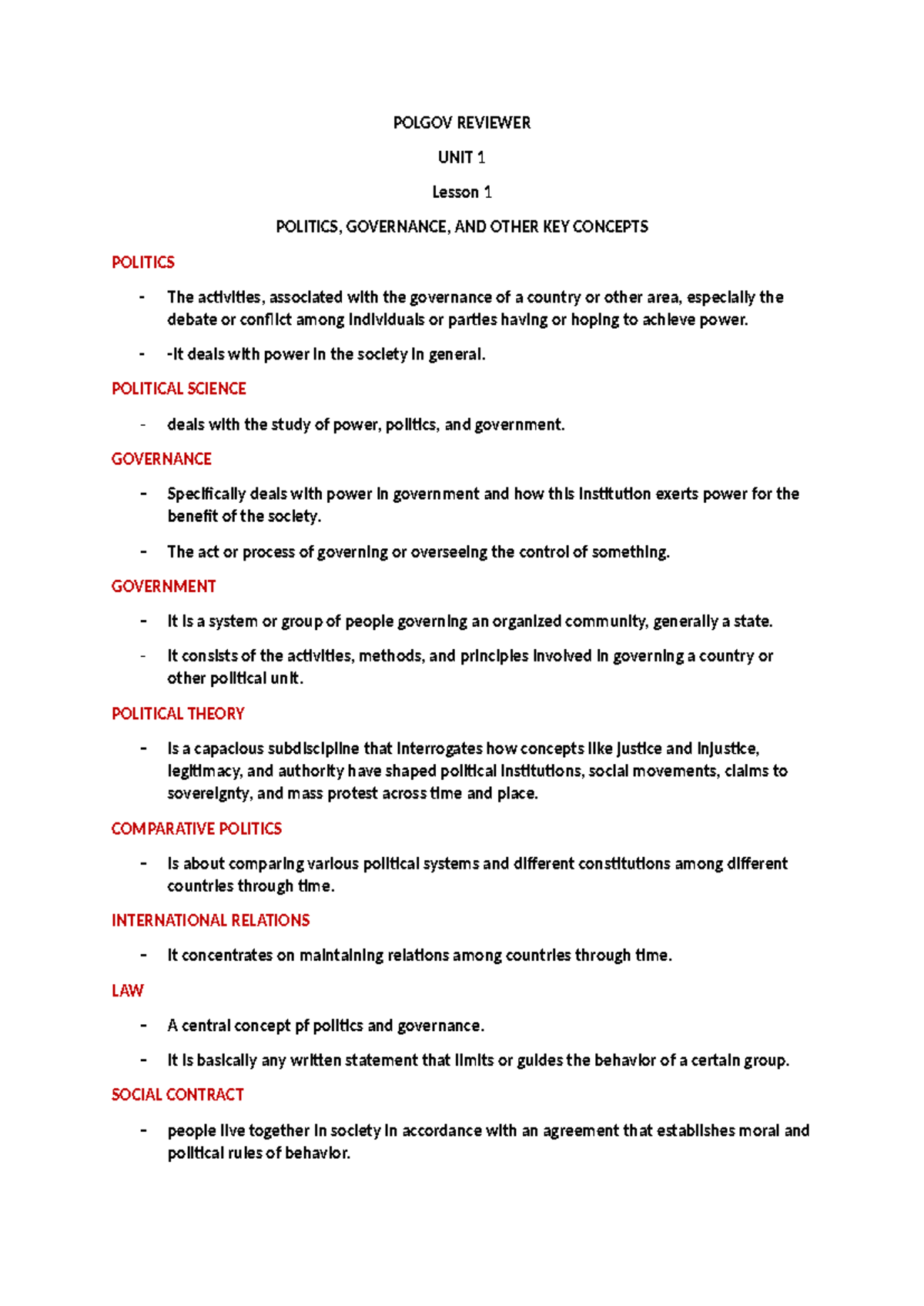 POLGOV REVIEWER

UNIT 1

Lesson 1

POLITICS, GOVERNANCE, AND OTHER KEY CONCEPTS

POLITICS

- The activities, associated with the governance of a country or other area, especially the debate or conflict among individuals or parties having or hoping to achieve power.
- -It deals with power in the society in general.

POLITICAL SCIENCE

- deals with the study of power, politics, and government.

GOVERNANCE

- Specifically deals with power in government and how this institution exerts power for the benefit of the society.
- The act or process of governing or overseeing the control of something.

GOVERNMENT

- It is a system or group of people governing an organized community, generally a state.
- It consists of the activities, methods, and principles involved in governing a country or other political unit.

POLITICAL THEORY

- Is a capacious subdiscipline that interrogates how concepts like justice and injustice, legitimacy, and authority have shaped political institutions, social movements, claims to sovereignty, and mass protest across time and place.

COMPARATIVE POLITICS

- Is about comparing various political systems and different constitutions among different countries through time.

INTERNATIONAL RELATIONS

- It concentrates on maintaining relations among countries through time.

LAW

- A central concept pf politics and governance.
- It is basically any written statement that limits or guides the behavior of a certain group.

SOCIAL CONTRACT

- people live together in society in accordance with an agreement that establishes moral and political rules of behavior.